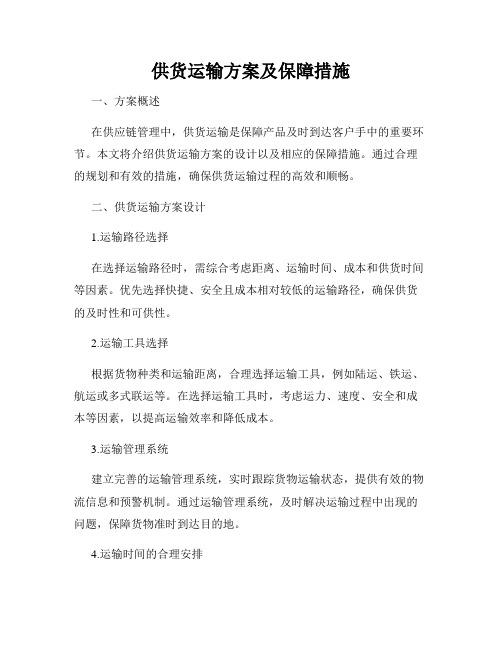 供货运输方案及保障措施

一、方案概述

在供应链管理中，供货运输是保障产品及时到达客户手中的重要环节。本文将介绍供货运输方案的设计以及相应的保障措施。通过合理的规划和有效的措施，确保供货运输过程的高效和顺畅。

二、供货运输方案设计

1.运输路径选择

在选择运输路径时，需综合考虑距离、运输时间、成本和供货时间等因素。优先选择快捷、安全且成本相对较低的运输路径，确保供货的及时性和可供性。

2.运输工具选择

根据货物种类和运输距离，合理选择运输工具，例如陆运、铁运、航运或多式联运等。在选择运输工具时，考虑运力、速度、安全和成本等因素，以提高运输效率和降低成本。

3.运输管理系统

建立完善的运输管理系统，实时跟踪货物运输状态，提供有效的物流信息和预警机制。通过运输管理系统，及时解决运输过程中出现的问题，保障货物准时到达目的地。

4.运输时间的合理安排